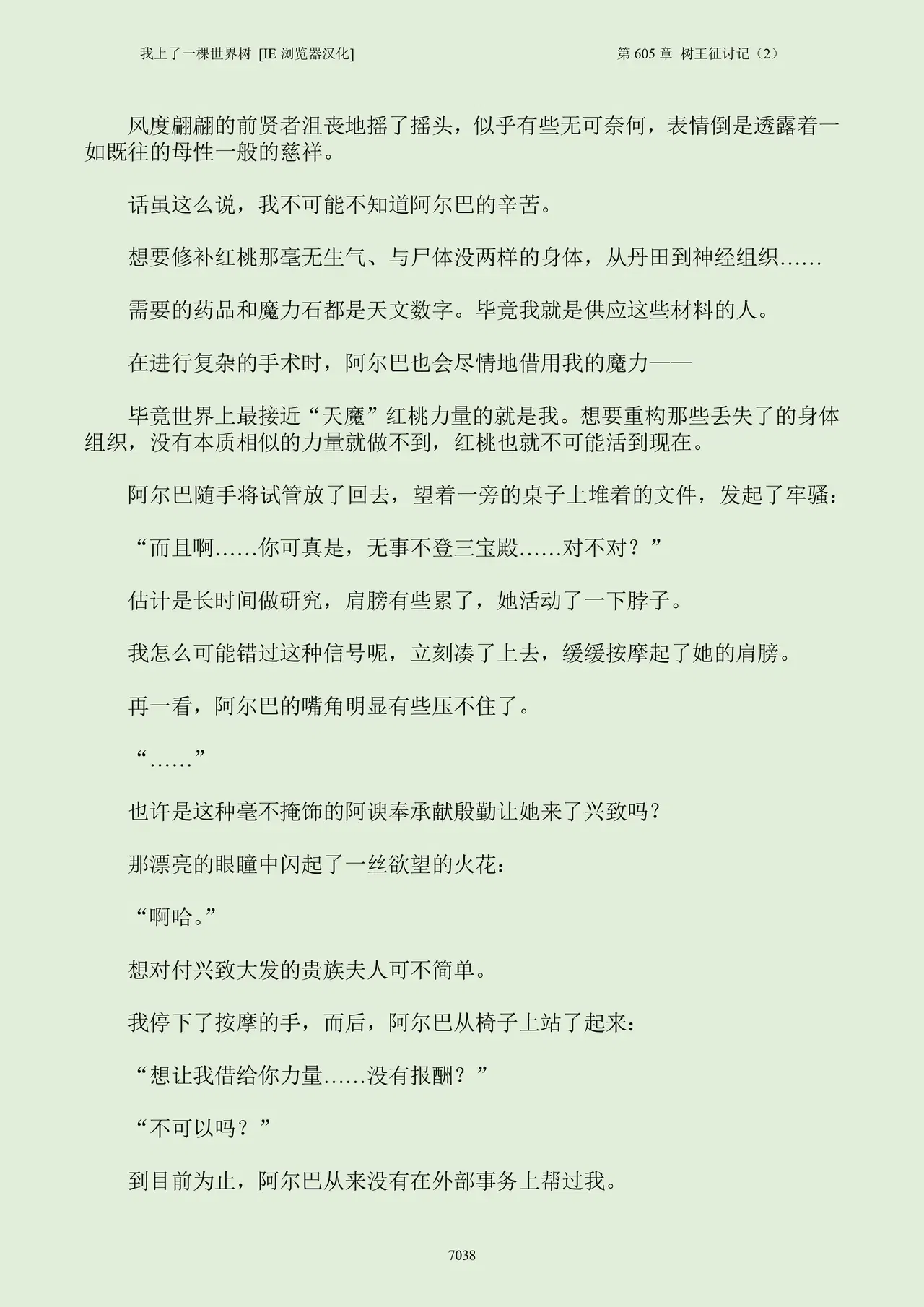 我上了一棵世界树 [IE浏览器汉化]

第605章 树王征讨记（2）

风度翩翩的前贤者沮丧地摇了摇头，似乎有些无可奈何，表情倒是透露着一如既往的母性一般的慈祥。

话虽这么说，我不可能不知道阿尔巴的辛苦。

想要修补红桃那毫无生气、与尸体没两样的身体，从丹田到神经组织……

需要的药品和魔力石都是天文数字。毕竟我就是供应这些材料的人。

在进行复杂的手术时，阿尔巴也会尽情地借用我的魔力——

毕竟世界上最接近“天魔”红桃力量的就是我。想要重构那些丢失了的身体组织，没有本质相似的力量就做不到，红桃也就不可能活到现在。

阿尔巴随手将试管放了回去，望着一旁的桌子上堆着的文件，发起了牢骚：

“而且啊……你可真是，无事不登三宝殿……对不对？”

估计是长时间做研究，肩膀有些累了，她活动了一下脖子。

我怎么可能错过这种信号呢，立刻凑了上去，缓缓按摩起了她的肩膀。

再一看，阿尔巴的嘴角明显有些压不住了。

“……”

也许是这种毫不掩饰的阿谀奉承献殷勤让她来了兴致吗？

那漂亮的眼瞳中闪起了一丝欲望的火花：

“啊哈。”

想对付兴致大发的贵族夫人可不简单。

我停下了按摩的手，而后，阿尔巴从椅子上站了起来：

“想让我借给你力量……没有报酬？”

“不可以吗？”

到目前为止，阿尔巴从来没有在外部事务上帮过我。

7038